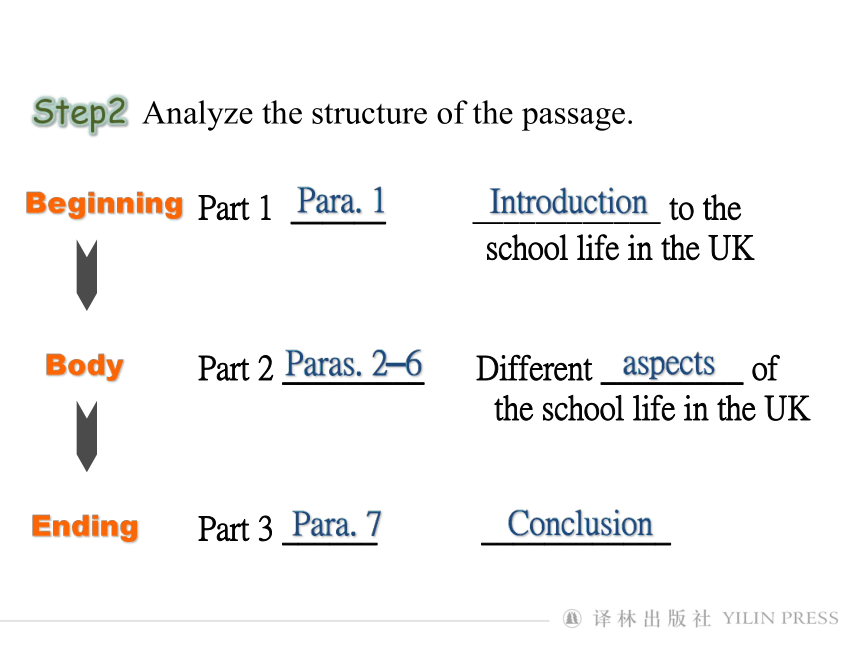 Step2 Analyze the structure of the passage.

Beginning

Part 1 Para. 1

Introduction to the school life in the UK

Body

Part 2 Paras. 2–6

Different aspects of the school life in the UK

Ending

Part 3 Para. 7

Conclusion

译林出版社 YILIN PRESS